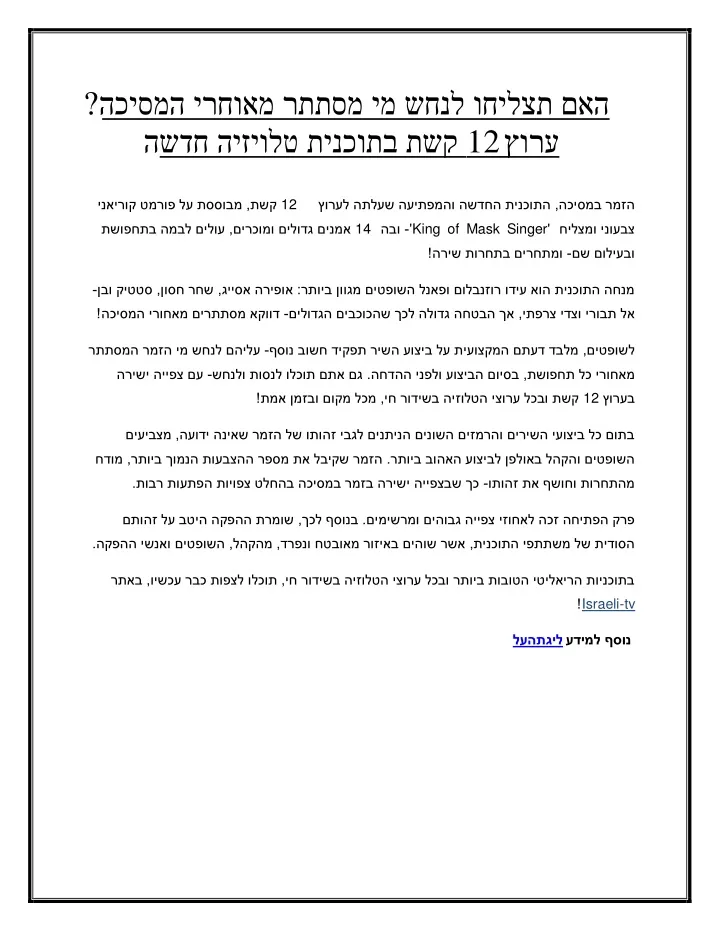 האם תצליחו לנחש מי מסתתר מאוחרי המסיכה?
ערוץ 12 קשת בתוכנית טלויזיה חדשה

הזמר במסיכה, התוכנית החדשה והמפתיעה שעלתה לערוץ 12 קשת, מבוססת על פורמט קוריאני צבעוני ומצליח 'King of Mask Singer'- ובה 14 אמנים גדולים ומוכרים, עולים לבמה בתחפושת ובעילום שם- ומתחרים בתחרות שירה!

מנחה התוכנית הוא עידו רוזנבלום ופאנל השופטים מגוון ביותר: אופירה אסייג, שחר חסון, סטטיק ובן-אל תבורי וצדי צרפתי, אך הבטחה גדולה לכך שהכוכבים הגדולים- דווקא מסתתרים מאחורי המסיכה!

לשופטים, מלבד דעתם המקצועית על ביצוע השיר תפקיד חשוב נוסף- עליהם לנחש מי הזמר המסתתר מאחורי כל תחפושת, בסיום הביצוע ולפני ההדחה. גם אתם תוכלו לנסות ולנחש- עם צפייה ישירה בערוץ 12 קשת ובכל ערוצי הטלוזיה בשידור חי, מכל מקום ובזמן אמת!

בתום כל ביצועי השירים והרמזים השונים הניתנים לגבי זהותו של הזמר שאינה ידועה, מצביעים השופטים והקהל באולפן לביצוע האהוב ביותר. הזמר שקיבל את מספר ההצבעות הנמוך ביותר, מודח מהתחרות וחושף את זהותו- כך שבצפייה ישירה בזמר במסיכה בהחלט צפויות הפתעות רבות.

פרק הפתיחה זכה לאחוזי צפייה גבוהים ומרשימים. בנוסף לכך, שומרת ההפקה היטב על זהותם הסודית של משתתפי התוכנית, אשר שוהים באיזור מאובטח ונפרד, מהקהל, השופטים ואנשי ההפקה.

בתוכניות הריאליטי הטובות ביותר ובכל ערוצי הטלוזיה בשידור חי, תוכלו לצפות כבר עכשיו, באתר Israeli-tv!

נוסף למידע ליגתהעל